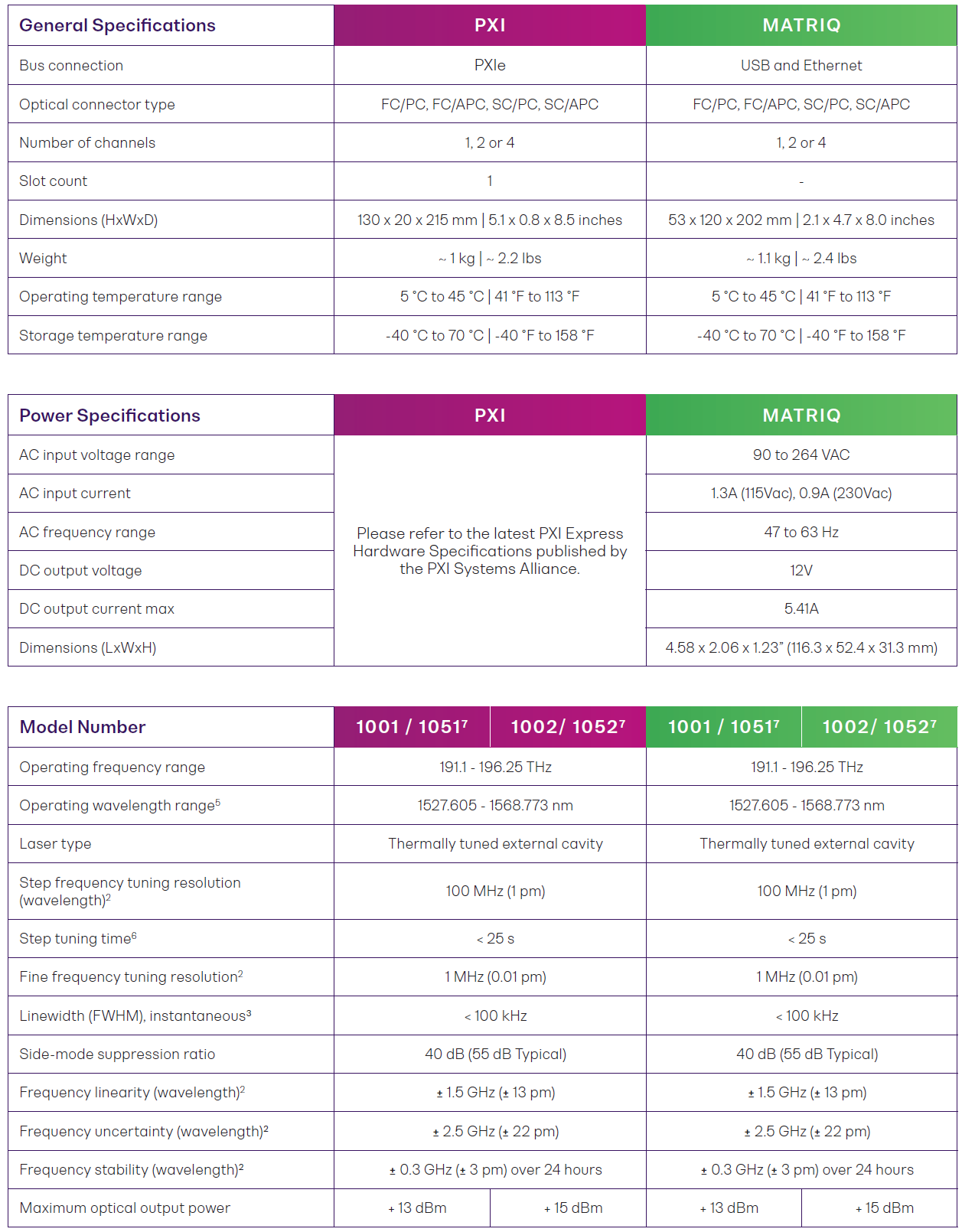 | General Specifications | PXI | MATRIQ |
|---|---|---|
| Bus connection | PXIe | USB and Ethernet |
| Optical connector type | FC/PC, FC/APC, SC/PC, SC/APC | FC/PC, FC/APC, SC/PC, SC/APC |
| Number of channels | 1, 2 or 4 | 1, 2 or 4 |
| Slot count | 1 | - |
| Dimensions (HxWxD) | 130 x 20 x 215 mm \| 5.1 x 0.8 x 8.5 inches | 53 x 120 x 202 mm \| 2.1 x 4.7 x 8.0 inches |
| Weight | ~ 1 kg \| ~ 2.2 lbs | ~ 1.1 kg \| ~ 2.4 lbs |
| Operating temperature range | 5 °C to 45 °C \| 41 °F to 113 °F | 5 °C to 45 °C \| 41 °F to 113 °F |
| Storage temperature range | -40 °C to 70 °C \| -40 °F to 158 °F | -40 °C to 70 °C \| -40 °F to 158 °F |

| Power Specifications | PXI | MATRIQ |
|---|---|---|
| AC input voltage range | Please refer to the latest PXI Express Hardware Specifications published by the PXI Systems Alliance. | 90 to 264 VAC |
| AC input current | | 1.3A (115Vac), 0.9A (230Vac) |
| AC frequency range | | 47 to 63 Hz |
| DC output voltage | | 12V |
| DC output current max | | 5.41A |
| Dimensions (LxWxH) | | 4.58 x 2.06 x 1.23" (116.3 x 52.4 x 31.3 mm) |

| Model Number | 1001 / 1051$^7$ | 1002/ 1052$^7$ | 1001 / 1051$^7$ | 1002/ 1052$^7$ |
|---|---|---|---|---|
| Operating frequency range | 191.1 - 196.25 THz | | 191.1 - 196.25 THz | |
| Operating wavelength range$^5$ | 1527.605 - 1568.773 nm | | 1527.605 - 1568.773 nm | |
| Laser type | Thermally tuned external cavity | | Thermally tuned external cavity | |
| Step frequency tuning resolution (wavelength)$^2$ | 100 MHz (1 pm) | | 100 MHz (1 pm) | |
| Step tuning time$^6$ | < 25 s | | < 25 s | |
| Fine frequency tuning resolution$^2$ | 1 MHz (0.01 pm) | | 1 MHz (0.01 pm) | |
| Linewidth (FWHM), instantaneous$^3$ | < 100 kHz | | < 100 kHz | |
| Side-mode suppression ratio | 40 dB (55 dB Typical) | | 40 dB (55 dB Typical) | |
| Frequency linearity (wavelength)$^2$ | ± 1.5 GHz (± 13 pm) | | ± 1.5 GHz (± 13 pm) | |
| Frequency uncertainty (wavelength)$^2$ | ± 2.5 GHz (± 22 pm) | | ± 2.5 GHz (± 22 pm) | |
| Frequency stability (wavelength)$^2$ | ± 0.3 GHz (± 3 pm) over 24 hours | | ± 0.3 GHz (± 3 pm) over 24 hours | |
| Maximum optical output power | + 13 dBm | + 15 dBm | + 13 dBm | + 15 dBm |